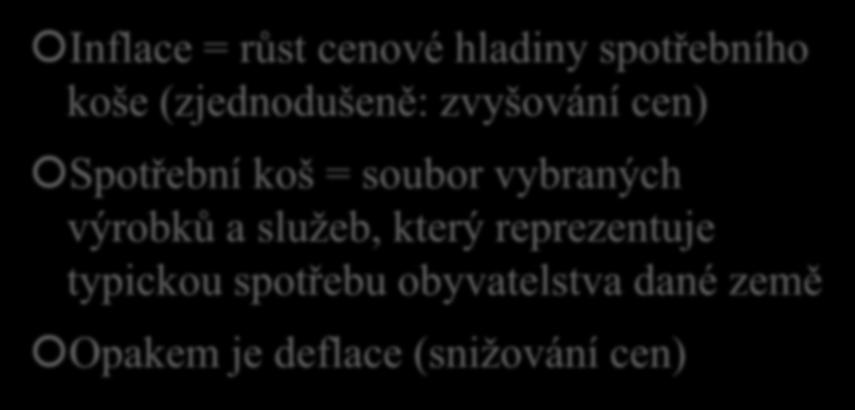 Inflace = růst cenové hladiny spotřebního koše (zjednodušeně: zvyšování cen)

Spotřební koš = soubor vybraných výrobků a služeb, který reprezentuje typickou spotřebu obyvatelstva dané země

Opakem je deflace (snižování cen)